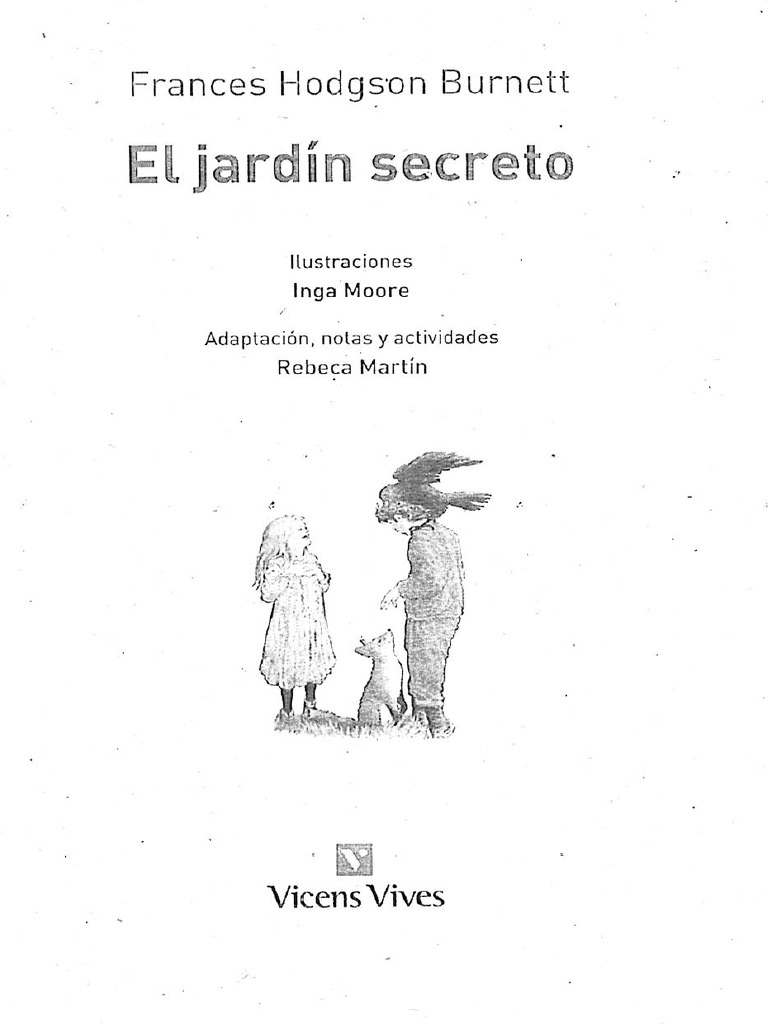 Frances Hodgson Burnett

El jardín secreto

Ilustraciones
Inga Moore

Adaptación, notas y actividades
Rebeca Martín

Vicens Vives